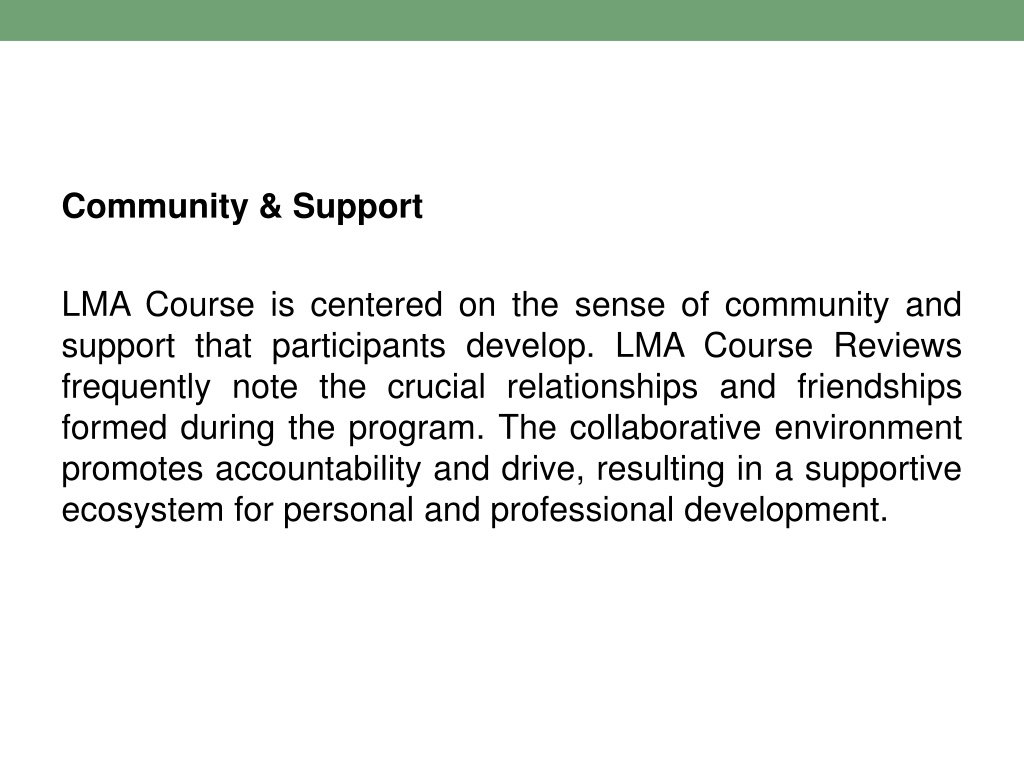 Community & Support

LMA Course is centered on the sense of community and support that participants develop. LMA Course Reviews frequently note the crucial relationships and friendships formed during the program. The collaborative environment promotes accountability and drive, resulting in a supportive ecosystem for personal and professional development.